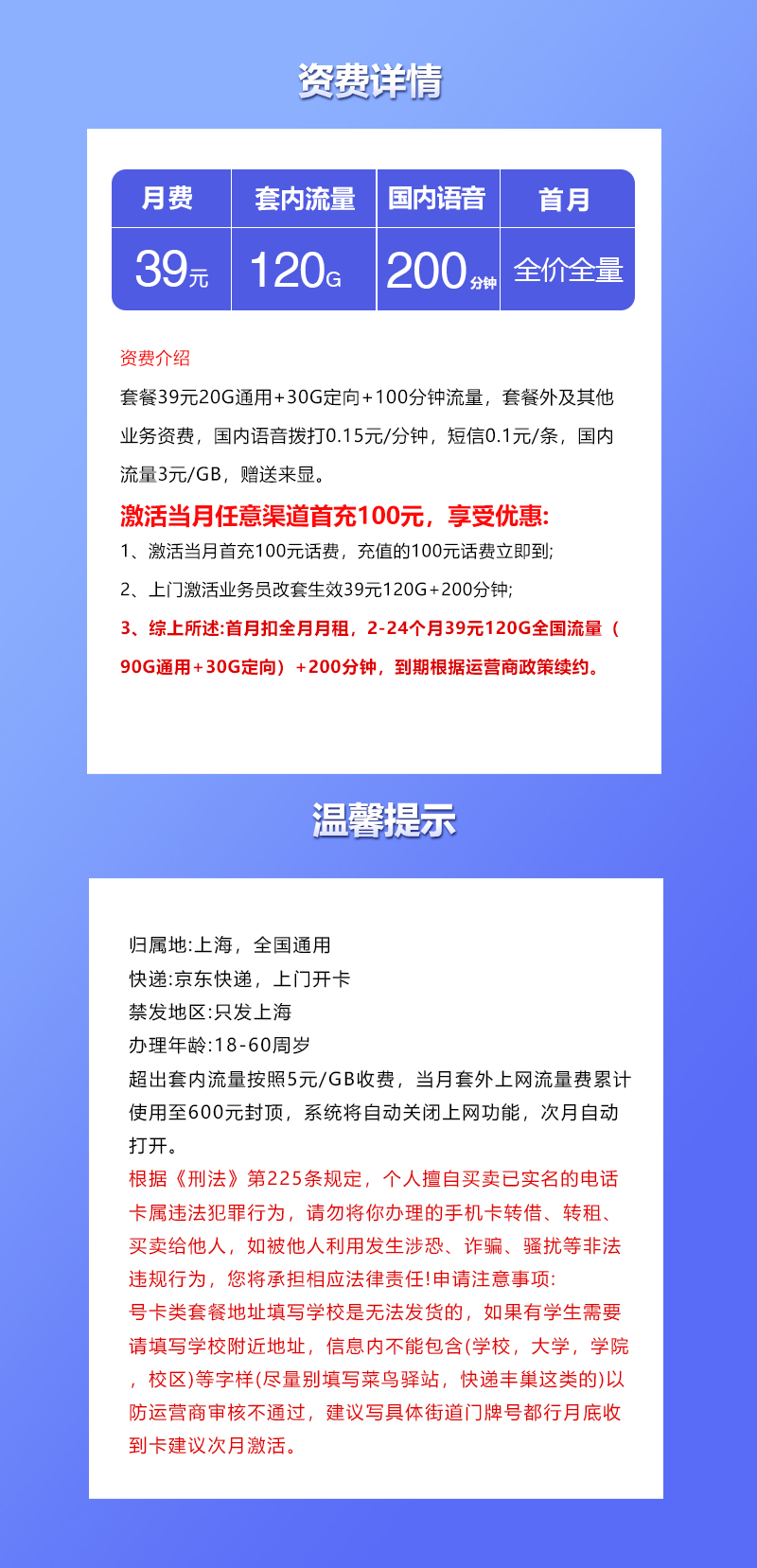 资费详情

| 月费 | 套内流量 | 国内语音 | 首月 |
|---|---|---|---|
| 39元 | 120G | 200分钟 | 全价全量 |

资费介绍

套餐39元20G通用+30G定向+100分钟流量，套餐外及其他业务资费，国内语音拨打0.15元/分钟，短信0.1元/条，国内流量3元/GB，赠送来显。

激活当月任意渠道首充100元，享受优惠:

1、激活当月首充100元话费，充值的100元话费立即到;

2、上门激活业务员改套生效39元120G+200分钟;

3、综上所述:首月扣全月月租，2-24个月39元120G全国流量（90G通用+30G定向）+200分钟，到期根据运营商政策续约。

温馨提示

归属地:上海，全国通用
快递:京东快递，上门开卡
禁发地区:只发上海
办理年龄:18-60周岁
超出套内流量按照5元/GB收费，当月套外上网流量费累计使用至600元封顶，系统将自动关闭上网功能，次月自动打开。
根据《刑法》第225条规定，个人擅自买卖已实名的电话卡属违法犯罪行为，请勿将你办理的手机卡转借、转租、买卖给他人，如被他人利用发生涉恐、诈骗、骚扰等非法违规行为，您将承担相应法律责任!申请注意事项:
号卡类套餐地址填写学校是无法发货的，如果有学生需要请填写学校附近地址，信息内不能包含(学校，大学，学院，校区)等字样(尽量别填写菜鸟驿站，快递丰巢这类的)以防运营商审核不通过，建议写具体街道门牌号都行月底收到卡建议次月激活。